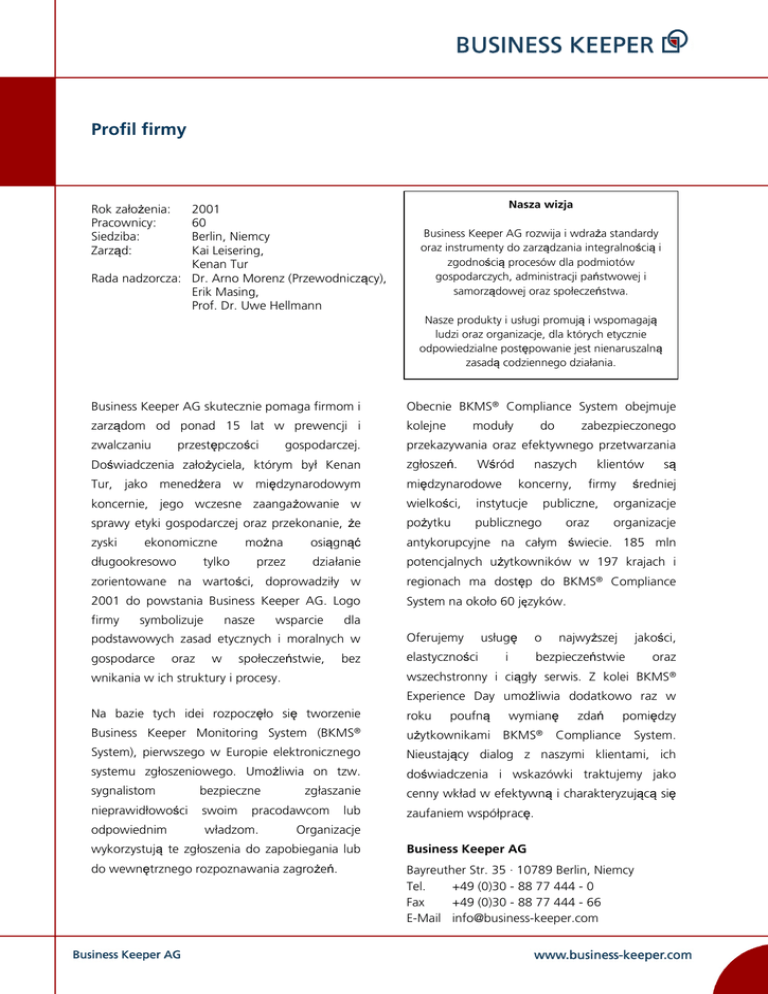 BUSINESS KEEPER

Profil firmy

Rok założenia: 2001
Pracownicy: 60
Siedziba: Berlin, Niemcy
Zarząd: Kai Leisering, Kenan Tur
Rada nadzorcza: Dr. Arno Morenz (Przewodniczący), Erik Masing, Prof. Dr. Uwe Hellmann

Nasza wizja

Business Keeper AG rozwija i wdraża standardy oraz instrumenty do zarządzania integralnością i zgodnością procesów dla podmiotów gospodarczych, administracji państwowej i samorządowej oraz społeczeństwa.

Nasze produkty i usługi promują i wspomagają ludzi oraz organizacje, dla których etycznie odpowiedzialne postępowanie jest nienaruszalną zasadą codziennego działania.

Business Keeper AG skutecznie pomaga firmom i zarządom od ponad 15 lat w prewencji i zwalczaniu przestępczości gospodarczej. Doświadczenia założyciela, którym był Kenan Tur, jako menedżera w międzynarodowym koncernie, jego wczesne zaangażowanie w sprawy etyki gospodarczej oraz przekonanie, że zyski ekonomiczne można osiągnąć długookresowo tylko przez działanie zorientowane na wartości, doprowadziły w 2001 do powstania Business Keeper AG. Logo firmy symbolizuje nasze wsparcie dla podstawowych zasad etycznych i moralnych w gospodarce oraz w społeczeństwie, bez wnikania w ich struktury i procesy.

Na bazie tych idei rozpoczęło się tworzenie Business Keeper Monitoring System (BKMS® System), pierwszego w Europie elektronicznego systemu zgłoszeniowego. Umożliwia on tzw. sygnalistom bezpieczne zgłaszanie nieprawidłowości swoim pracodawcom lub odpowiednim władzom. Organizacje wykorzystują te zgłoszenia do zapobiegania lub do wewnętrznego rozpoznawania zagrożeń.

Obecnie BKMS® Compliance System obejmuje kolejne moduły do zabezpieczonego przekazywania oraz efektywnego przetwarzania zgłoszeń. Wśród naszych klientów są międzynarodowe koncerny, firmy średniej wielkości, instytucje publiczne, organizacje pożytku publicznego oraz organizacje antykorupcyjne na całym świecie. 185 mln potencjalnych użytkowników w 197 krajach i regionach ma dostęp do BKMS® Compliance System na około 60 języków.

Oferujemy usługę o najwyższej jakości, elastyczności i bezpieczeństwie oraz wszechstronny i ciągły serwis. Z kolei BKMS® Experience Day umożliwia dodatkowo raz w roku poufną wymianę zdań pomiędzy użytkownikami BKMS® Compliance System. Nieustający dialog z naszymi klientami, ich doświadczenia i wskazówki traktujemy jako cenny wkład w efektywną i charakteryzującą się zaufaniem współpracę.

Business Keeper AG
Bayreuther Str. 35 · 10789 Berlin, Niemcy
Tel. +49 (0)30 - 88 77 444 - 0
Fax +49 (0)30 - 88 77 444 - 66
E-Mail info@business-keeper.com

Business Keeper AG

www.business-keeper.com